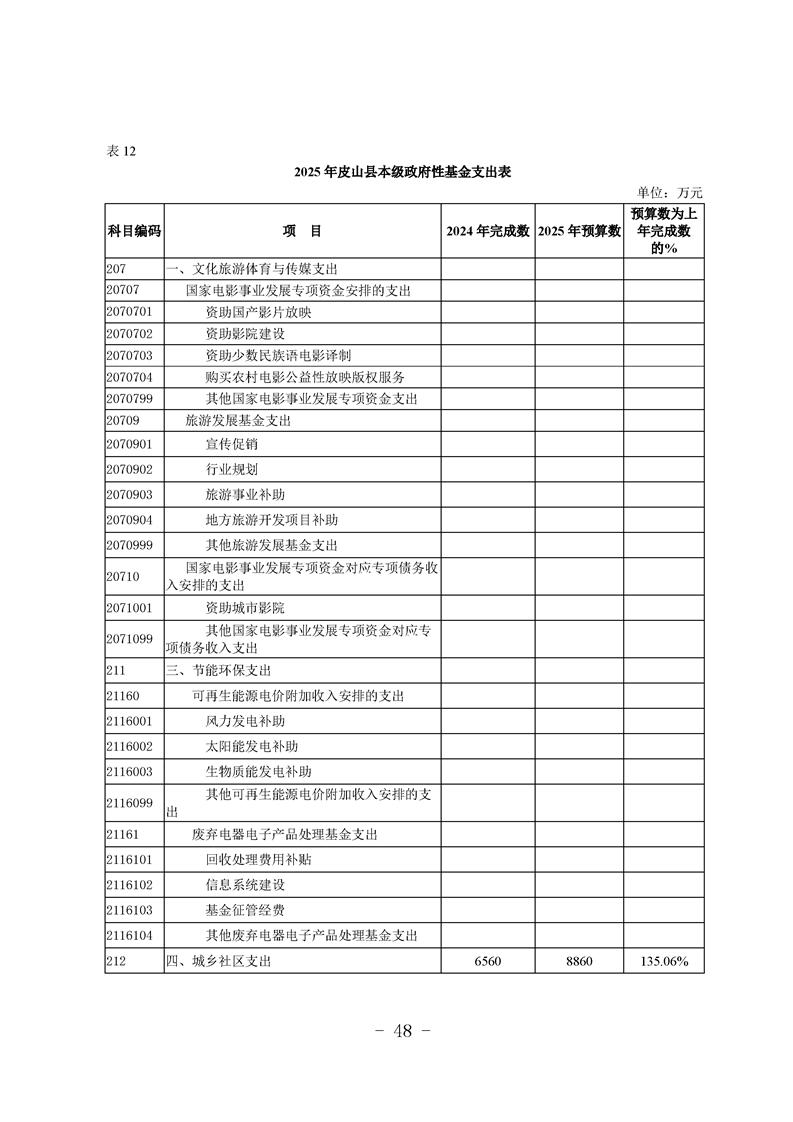 表 12

2025 年皮山县本级政府性基金支出表

单位：万元

| 科目编码 | 项　目 | 2024 年完成数 | 2025 年预算数 | 预算数为上年完成数的% |
|---|---|---|---|---|
| 207 | 一、文化旅游体育与传媒支出 | | | |
| 20707 | 国家电影事业发展专项资金安排的支出 | | | |
| 2070701 | 资助国产影片放映 | | | |
| 2070702 | 资助影院建设 | | | |
| 2070703 | 资助少数民族语电影译制 | | | |
| 2070704 | 购买农村电影公益性放映版权服务 | | | |
| 2070799 | 其他国家电影事业发展专项资金支出 | | | |
| 20709 | 旅游发展基金支出 | | | |
| 2070901 | 宣传促销 | | | |
| 2070902 | 行业规划 | | | |
| 2070903 | 旅游事业补助 | | | |
| 2070904 | 地方旅游开发项目补助 | | | |
| 2070999 | 其他旅游发展基金支出 | | | |
| 20710 | 国家电影事业发展专项资金对应专项债务收入安排的支出 | | | |
| 2071001 | 资助城市影院 | | | |
| 2071099 | 其他国家电影事业发展专项资金对应专项债务收入支出 | | | |
| 211 | 三、节能环保支出 | | | |
| 21160 | 可再生能源电价附加收入安排的支出 | | | |
| 2116001 | 风力发电补助 | | | |
| 2116002 | 太阳能发电补助 | | | |
| 2116003 | 生物质能发电补助 | | | |
| 2116099 | 其他可再生能源电价附加收入安排的支出 | | | |
| 21161 | 废弃电器电子产品处理基金支出 | | | |
| 2116101 | 回收处理费用补贴 | | | |
| 2116102 | 信息系统建设 | | | |
| 2116103 | 基金征管经费 | | | |
| 2116104 | 其他废弃电器电子产品处理基金支出 | | | |
| 212 | 四、城乡社区支出 | 6560 | 8860 | 135.06% |

－ 48 －